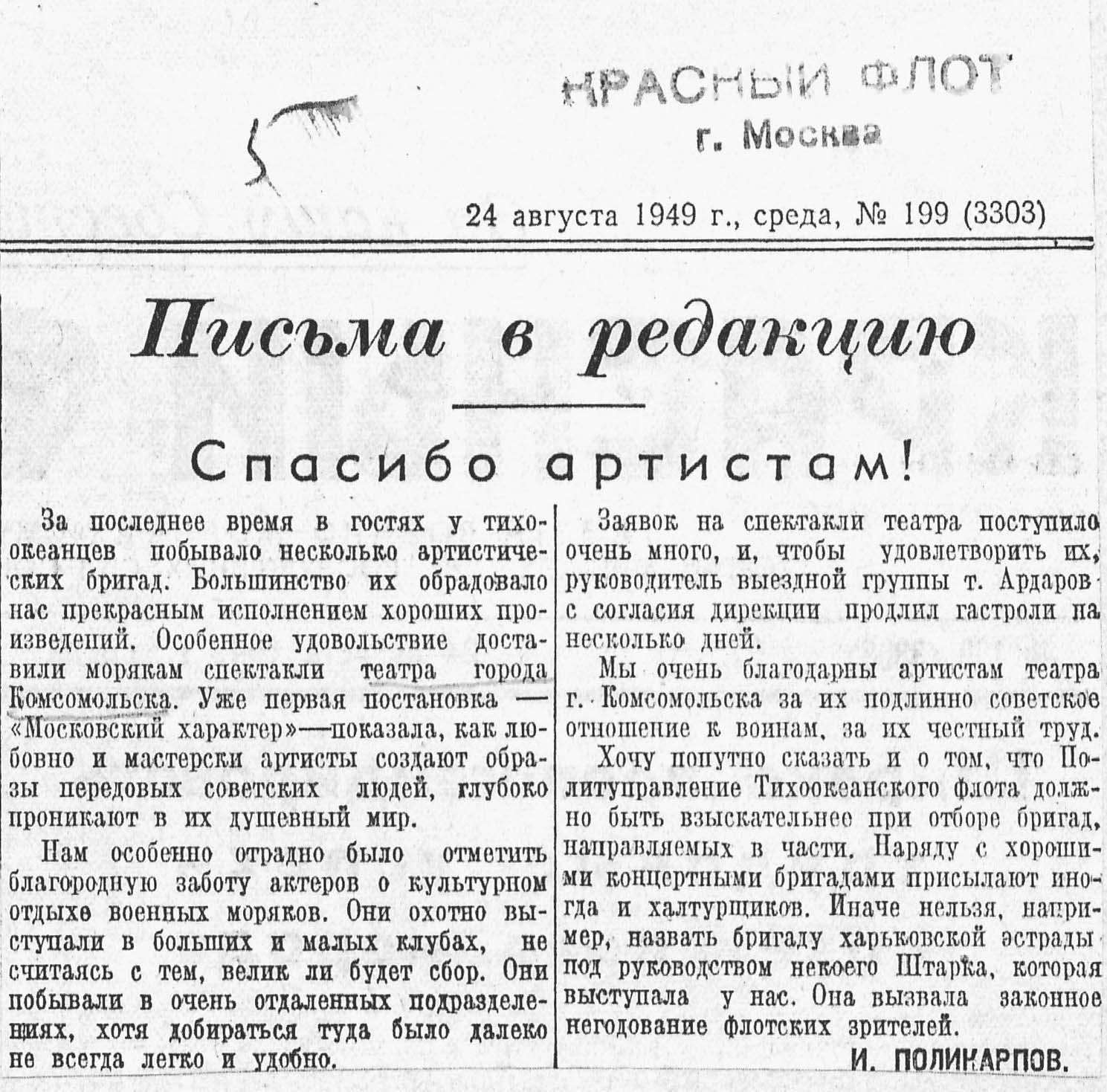 КРАСНЫЙ ФЛОТ
г. Москва

24 августа 1949 г., среда, № 199 (3303)

Письма в редакцию

Спасибо артистам!

За последнее время в гостях у тихоокеанцев побывало несколько артистических бригад. Большинство их обрадовало нас прекрасным исполнением хороших произведений. Особенное удовольствие доставили морякам спектакли театра города Комсомольска. Уже первая постановка — «Московский характер»—показала, как любовно и мастерски артисты создают образы передовых советских людей, глубоко проникают в их душевный мир.

Нам особенно отрадно было отметить благородную заботу актеров о культурном отдыхе военных моряков. Они охотно выступали в больших и малых клубах, не считаясь с тем, велик ли будет сбор. Они побывали в очень отдаленных подразделениях, хотя добираться туда было далеко не всегда легко и удобно.

Заявок на спектакли театра поступило очень много, и, чтобы удовлетворить их, руководитель выездной группы т. Ардаров с согласия дирекции продлил гастроли на несколько дней.

Мы очень благодарны артистам театра г. Комсомольска за их подлинно советское отношение к воинам, за их честный труд.

Хочу попутно сказать и о том, что Политуправление Тихоокеанского флота должно быть взыскательнее при отборе бригад, направляемых в части. Наряду с хорошими концертными бригадами присылают иногда и халтурщиков. Иначе нельзя, например, назвать бригаду харьковской эстрады под руководством некоего Штарка, которая выступала у нас. Она вызвала законное негодование флотских зрителей.

И. ПОЛИКАРПОВ.